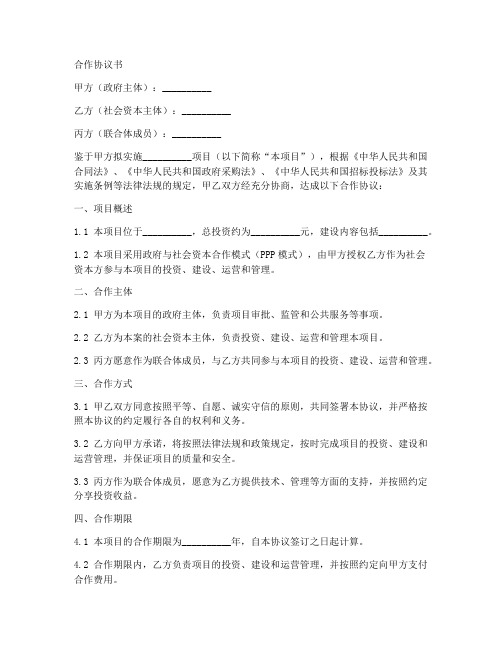 合作协议书

甲方（政府主体）：__________

乙方（社会资本主体）：__________

丙方（联合体成员）：__________

鉴于甲方拟实施__________项目（以下简称“本项目”），根据《中华人民共和国合同法》、《中华人民共和国政府采购法》、《中华人民共和国招标投标法》及其实施条例等法律法规的规定，甲乙双方经充分协商，达成以下合作协议：

一、项目概述

1.1 本项目位于__________，总投资约为__________元，建设内容包括__________。

1.2 本项目采用政府与社会资本合作模式（PPP模式），由甲方授权乙方作为社会资本方参与本项目的投资、建设、运营和管理。

二、合作主体

2.1 甲方为本项目的政府主体，负责项目审批、监管和公共服务等事项。

2.2 乙方为本案的社会资本主体，负责投资、建设、运营和管理本项目。

2.3 丙方愿意作为联合体成员，与乙方共同参与本项目的投资、建设、运营和管理。

三、合作方式

3.1 甲乙双方同意按照平等、自愿、诚实守信的原则，共同签署本协议，并严格按照本协议的约定履行各自的权利和义务。

3.2 乙方向甲方承诺，将按照法律法规和政策规定，按时完成项目的投资、建设和运营管理，并保证项目的质量和安全。

3.3 丙方作为联合体成员，愿意为乙方提供技术、管理等方面的支持，并按照约定分享投资收益。

四、合作期限

4.1 本项目的合作期限为__________年，自本协议签订之日起计算。

4.2 合作期限内，乙方负责项目的投资、建设和运营管理，并按照约定向甲方支付合作费用。